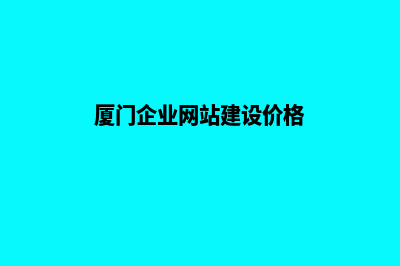 厦门企业网站建设价格